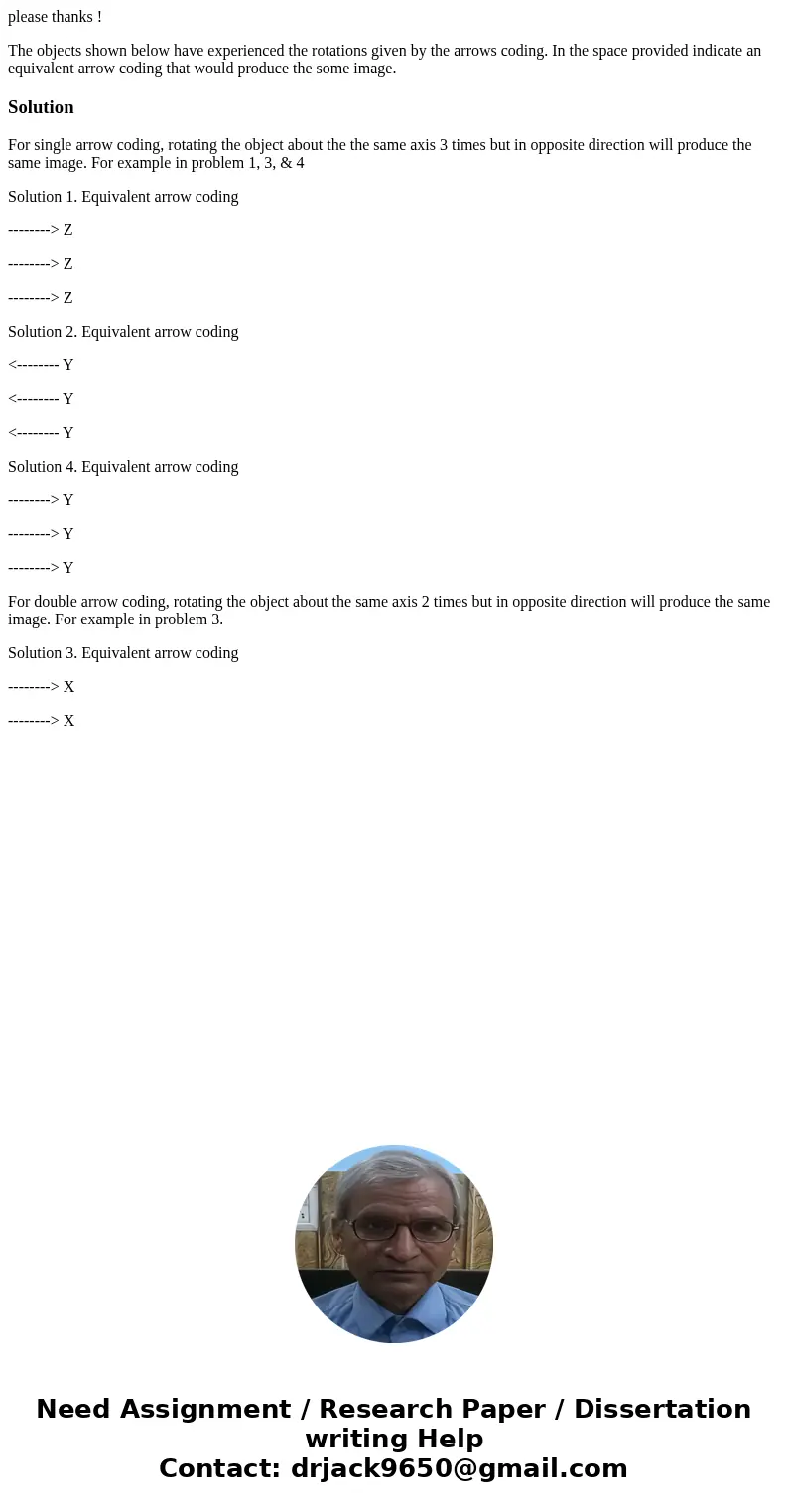 please thanks !

The objects shown below have experienced the rotations given by the arrows coding. In the space provided indicate an equivalent arrow coding that would produce the some image.

Solution

For single arrow coding, rotating the object about the the same axis 3 times but in opposite direction will produce the same image. For example in problem 1, 3, & 4

Solution 1. Equivalent arrow coding

--------> Z

--------> Z

--------> Z

Solution 2. Equivalent arrow coding

<-------- Y

<-------- Y

<-------- Y

Solution 4. Equivalent arrow coding

--------> Y

--------> Y

--------> Y

For double arrow coding, rotating the object about the same axis 2 times but in opposite direction will produce the same image. For example in problem 3.

Solution 3. Equivalent arrow coding

--------> X

--------> X

Need Assignment / Research Paper / Dissertation writing Help
Contact: drjack9650@gmail.com